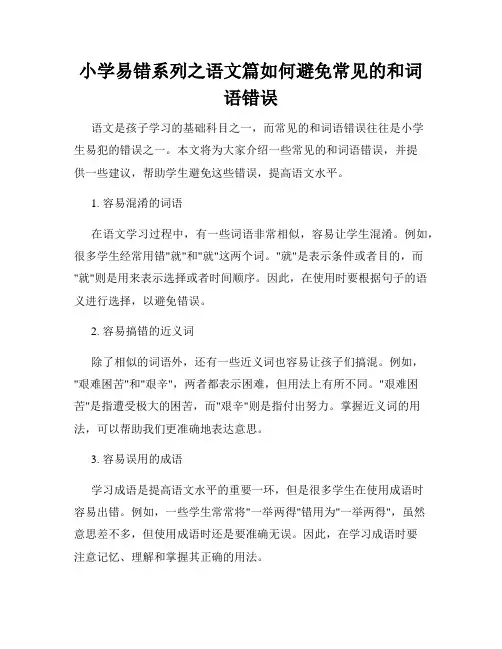 小学易错系列之语文篇如何避免常见的和词语错误

语文是孩子学习的基础科目之一，而常见的和词语错误往往是小学生易犯的错误之一。本文将为大家介绍一些常见的和词语错误，并提供一些建议，帮助学生避免这些错误，提高语文水平。

1. 容易混淆的词语

在语文学习过程中，有一些词语非常相似，容易让学生混淆。例如，很多学生经常用错"就"和"就"这两个词。"就"是表示条件或者目的，而"就"则是用来表示选择或者时间顺序。因此，在使用时要根据句子的语义进行选择，以避免错误。

2. 容易搞错的近义词

除了相似的词语外，还有一些近义词也容易让孩子们搞混。例如，"艰难困苦"和"艰辛"，两者都表示困难，但用法上有所不同。"艰难困苦"是指遭受极大的困苦，而"艰辛"则是指付出努力。掌握近义词的用法，可以帮助我们更准确地表达意思。

3. 容易误用的成语

学习成语是提高语文水平的重要一环，但是很多学生在使用成语时容易出错。例如，一些学生常常将"一举两得"错用为"一举两得"，虽然意思差不多，但使用成语时还是要准确无误。因此，在学习成语时要注意记忆、理解和掌握其正确的用法。